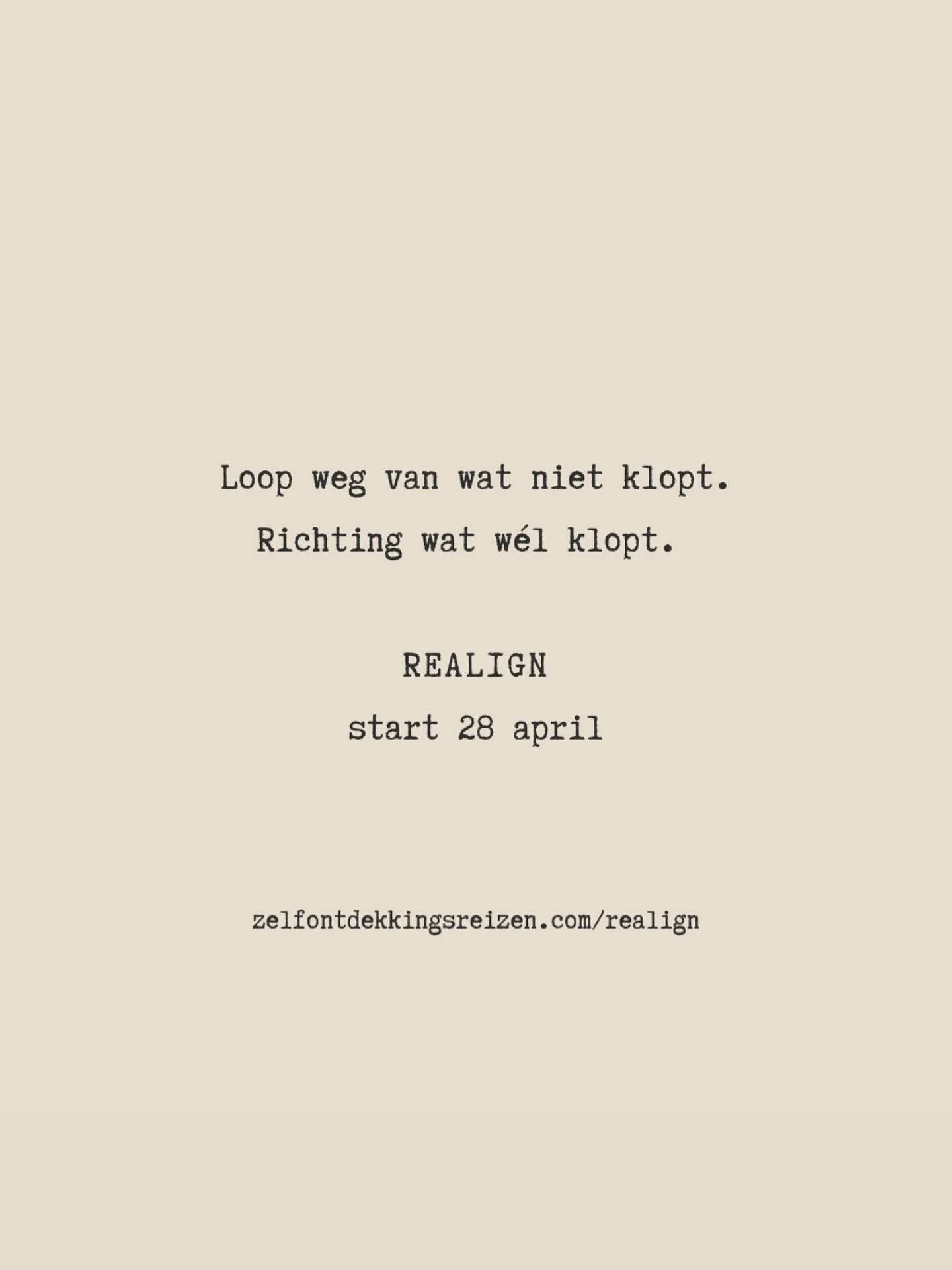 Loop weg van wat niet klopt.
Richting wat wél klopt.

REALIGN
start 28 april

zelfontdekkingsreizen.com/realign